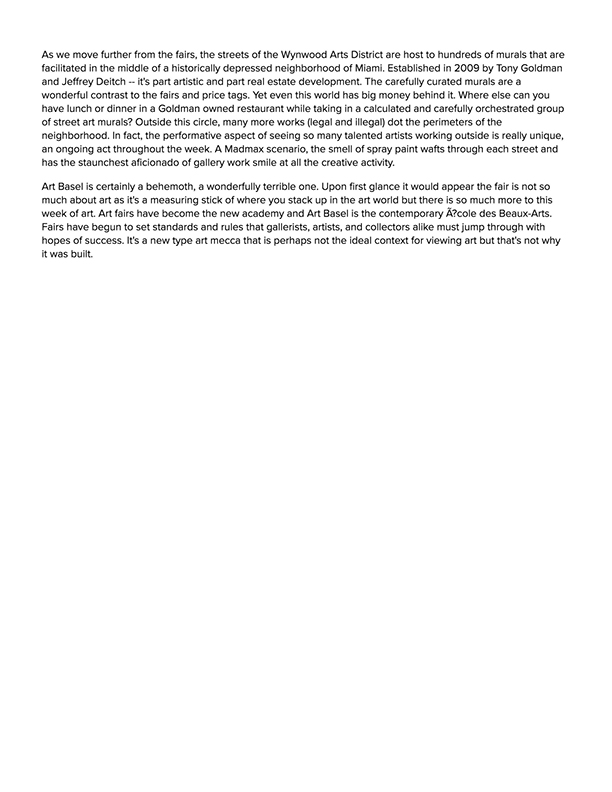 As we move further from the fairs, the streets of the Wynwood Arts District are host to hundreds of murals that are facilitated in the middle of a historically depressed neighborhood of Miami. Established in 2009 by Tony Goldman and Jeffrey Deitch -- it's part artistic and part real estate development. The carefully curated murals are a wonderful contrast to the fairs and price tags. Yet even this world has big money behind it. Where else can you have lunch or dinner in a Goldman owned restaurant while taking in a calculated and carefully orchestrated group of street art murals? Outside this circle, many more works (legal and illegal) dot the perimeters of the neighborhood. In fact, the performative aspect of seeing so many talented artists working outside is really unique, an ongoing act throughout the week. A Madmax scenario, the smell of spray paint wafts through each street and has the staunchest aficionado of gallery work smile at all the creative activity.

Art Basel is certainly a behemoth, a wonderfully terrible one. Upon first glance it would appear the fair is not so much about art as it's a measuring stick of where you stack up in the art world but there is so much more to this week of art. Art fairs have become the new academy and Art Basel is the contemporary Ã?cole des Beaux-Arts. Fairs have begun to set standards and rules that gallerists, artists, and collectors alike must jump through with hopes of success. It's a new type art mecca that is perhaps not the ideal context for viewing art but that's not why it was built.